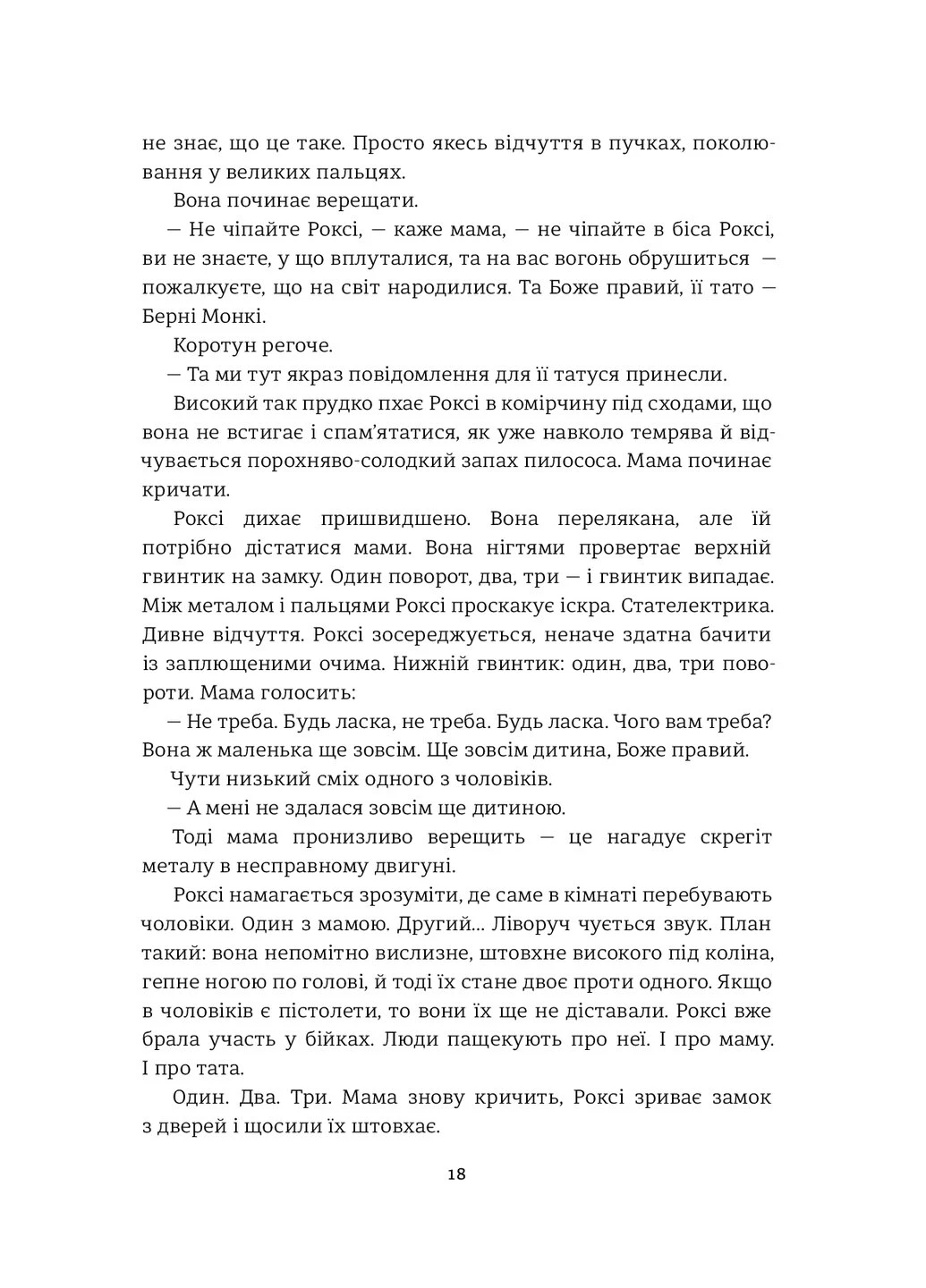 не знає, що це таке. Просто якесь відчуття в пучках, поколювання у великих пальцях.

Вона починає верещати.

— Не чіпайте Роксі, — каже мама, — не чіпайте в біса Роксі, ви не знаєте, у що вплуталися, та на вас вогонь обрушиться — пожалкуєте, що на світ народилися. Та Боже правий, її тато — Берні Монкі.

Коротун регоче.

— Та ми тут якраз повідомлення для її татуся принесли.

Високий так прудко пхає Роксі в комірчину під сходами, що вона не встигає і спам'ятатися, як уже навколо темрява й відчувається порохняво-солодкий запах пилососа. Мама починає кричати.

Роксі дихає пришвидшено. Вона перелякана, але їй потрібно дістатися мами. Вона нігтями провертає верхній гвинтик на замку. Один поворот, два, три — і гвинтик випадає. Між металом і пальцями Роксі проскакує іскра. Стателектрика. Дивне відчуття. Роксі зосереджується, неначе здатна бачити із заплющеними очима. Нижній гвинтик: один, два, три повороти. Мама голосить:

— Не треба. Будь ласка, не треба. Будь ласка. Чого вам треба? Вона ж маленька ще зовсім. Ще зовсім дитина, Боже правий.

Чути низький сміх одного з чоловіків.

— А мені не здалася зовсім ще дитиною.

Тоді мама пронизливо верещить — це нагадує скрегіт металу в несправному двигуні.

Роксі намагається зрозуміти, де саме в кімнаті перебувають чоловіки. Один з мамою. Другий... Ліворуч чується звук. План такий: вона непомітно вислизне, штовхне високого під коліна, гепне ногою по голові, й тоді їх стане двоє проти одного. Якщо в чоловіків є пістолети, то вони їх ще не діставали. Роксі вже брала участь у бійках. Люди пащекують про неї. І про маму. І про тата.

Один. Два. Три. Мама знову кричить, Роксі зриває замок з дверей і щосили їх штовхає.

18